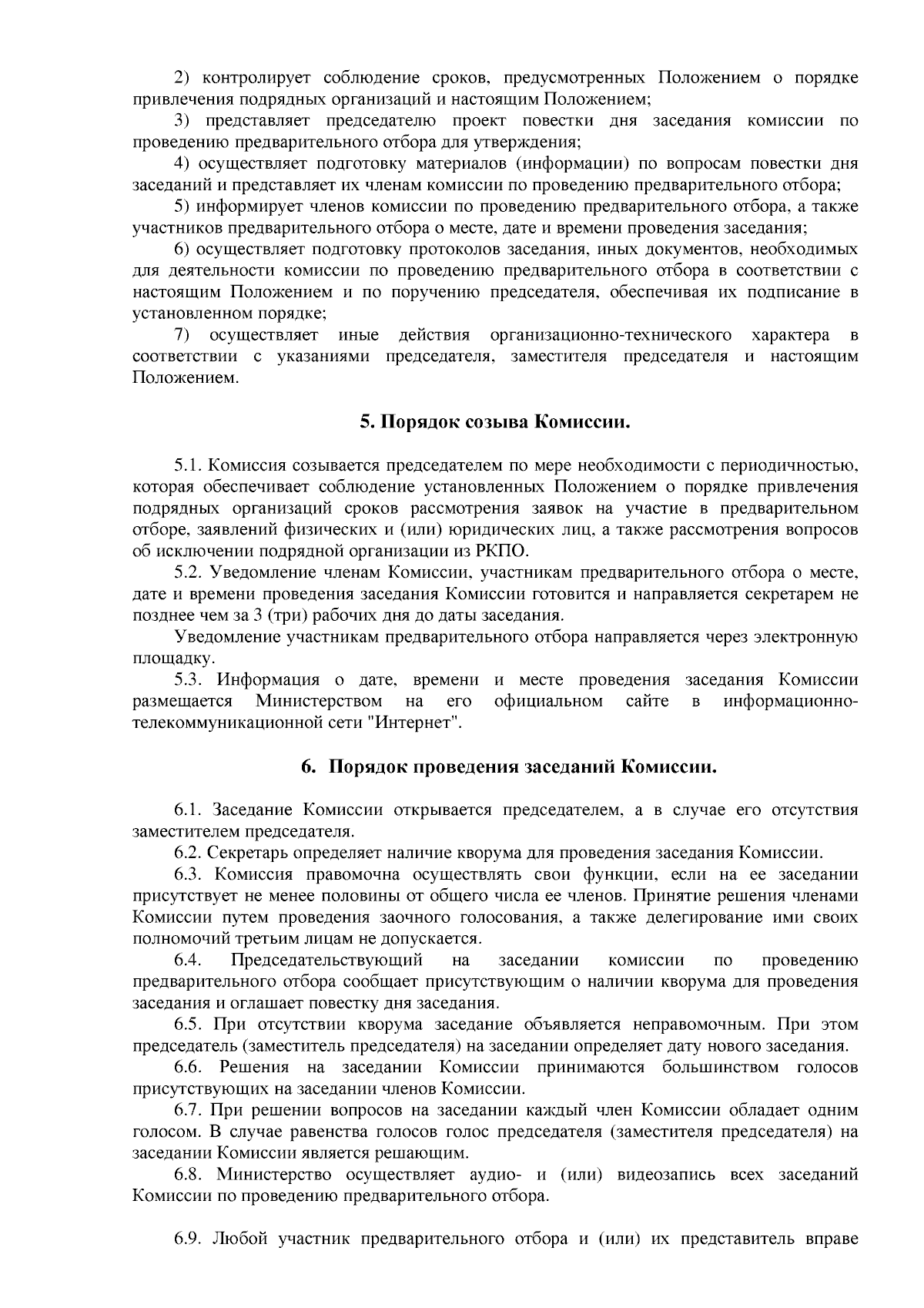 2) контролирует соблюдение сроков, предусмотренных Положением о порядке привлечения подрядных организаций и настоящим Положением;

3) представляет председателю проект повестки дня заседания комиссии по проведению предварительного отбора для утверждения;

4) осуществляет подготовку материалов (информации) по вопросам повестки дня заседаний и представляет их членам комиссии по проведению предварительного отбора;

5) информирует членов комиссии по проведению предварительного отбора, а также участников предварительного отбора о месте, дате и времени проведения заседания;

6) осуществляет подготовку протоколов заседания, иных документов, необходимых для деятельности комиссии по проведению предварительного отбора в соответствии с настоящим Положением и по поручению председателя, обеспечивая их подписание в установленном порядке;

7) осуществляет иные действия организационно-технического характера в соответствии с указаниями председателя, заместителя председателя и настоящим Положением.

5. Порядок созыва Комиссии.

5.1. Комиссия созывается председателем по мере необходимости с периодичностью, которая обеспечивает соблюдение установленных Положением о порядке привлечения подрядных организаций сроков рассмотрения заявок на участие в предварительном отборе, заявлений физических и (или) юридических лиц, а также рассмотрения вопросов об исключении подрядной организации из РКПО.

5.2. Уведомление членам Комиссии, участникам предварительного отбора о месте, дате и времени проведения заседания Комиссии готовится и направляется секретарем не позднее чем за 3 (три) рабочих дня до даты заседания.

Уведомление участникам предварительного отбора направляется через электронную площадку.

5.3. Информация о дате, времени и месте проведения заседания Комиссии размещается Министерством на его официальном сайте в информационно-телекоммуникационной сети "Интернет".

6. Порядок проведения заседаний Комиссии.

6.1. Заседание Комиссии открывается председателем, а в случае его отсутствия заместителем председателя.

6.2. Секретарь определяет наличие кворума для проведения заседания Комиссии.

6.3. Комиссия правомочна осуществлять свои функции, если на ее заседании присутствует не менее половины от общего числа ее членов. Принятие решения членами Комиссии путем проведения заочного голосования, а также делегирование ими своих полномочий третьим лицам не допускается.

6.4. Председательствующий на заседании комиссии по проведению предварительного отбора сообщает присутствующим о наличии кворума для проведения заседания и оглашает повестку дня заседания.

6.5. При отсутствии кворума заседание объявляется неправомочным. При этом председатель (заместитель председателя) на заседании определяет дату нового заседания.

6.6. Решения на заседании Комиссии принимаются большинством голосов присутствующих на заседании членов Комиссии.

6.7. При решении вопросов на заседании каждый член Комиссии обладает одним голосом. В случае равенства голосов голос председателя (заместителя председателя) на заседании Комиссии является решающим.

6.8. Министерство осуществляет аудио- и (или) видеозапись всех заседаний Комиссии по проведению предварительного отбора.

6.9. Любой участник предварительного отбора и (или) их представитель вправе